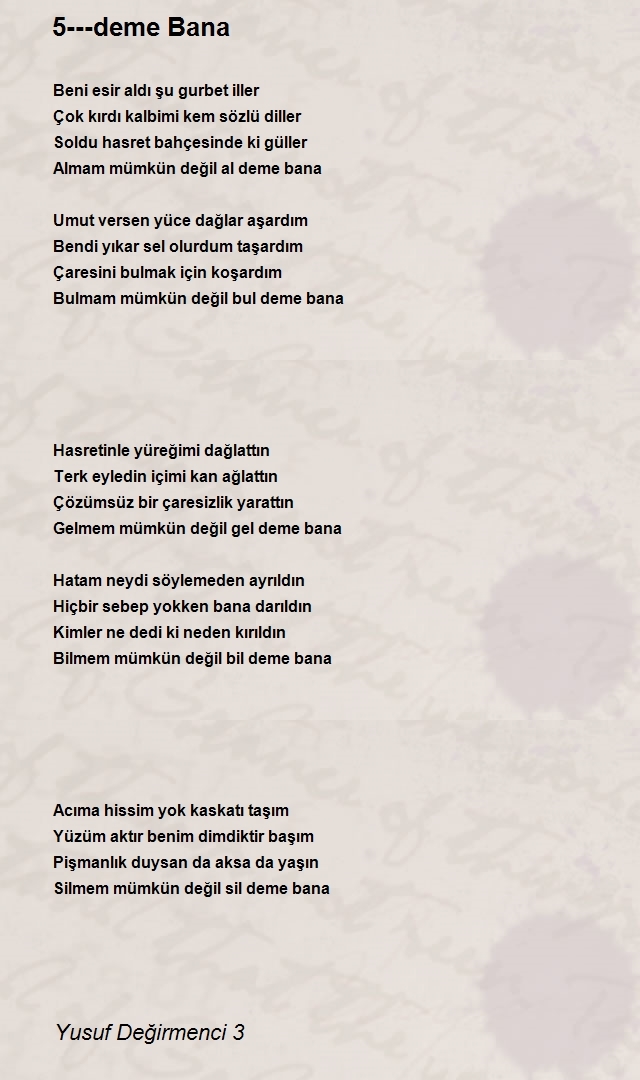 5---deme Bana

Beni esir aldı şu gurbet iller
Çok kırdı kalbimi kem sözlü diller
Soldu hasret bahçesinde ki güller
Almam mümkün değil al deme bana

Umut versen yüce dağlar aşardım
Bendi yıkar sel olurdum taşardım
Çaresini bulmak için koşardım
Bulmam mümkün değil bul deme bana

Hasretinle yüreğimi dağlattın
Terk eyledin içimi kan ağlattın
Çözümsüz bir çaresizlik yarattın
Gelmem mümkün değil gel deme bana

Hatam neydi söylemeden ayrıldın
Hiçbir sebep yokken bana darıldın
Kimler ne dedi ki neden kırıldın
Bilmem mümkün değil bil deme bana

Acıma hissim yok kaskatı taşım
Yüzüm aktır benim dimdiktir başım
Pişmanlık duysan da aksa da yaşın
Silmem mümkün değil sil deme bana

Yusuf Değirmenci 3